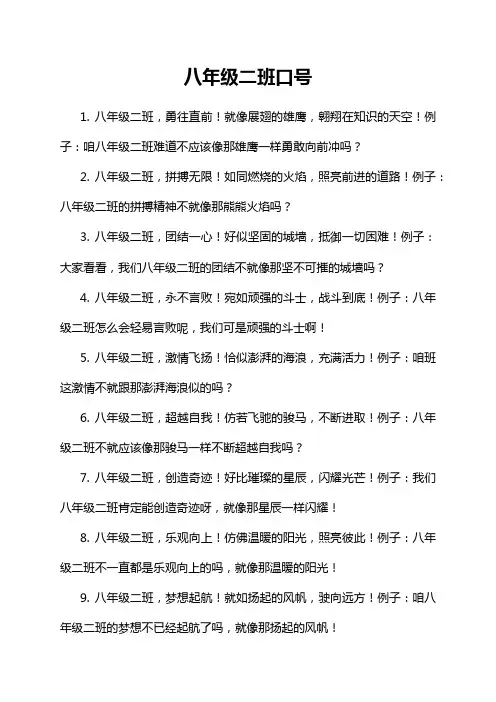 八年级二班口号

1. 八年级二班，勇往直前！就像展翅的雄鹰，翱翔在知识的天空！例子：咱八年级二班难道不应该像那雄鹰一样勇敢向前冲吗？

2. 八年级二班，拼搏无限！如同燃烧的火焰，照亮前进的道路！例子：八年级二班的拼搏精神不就像那熊熊火焰吗？

3. 八年级二班，团结一心！好似坚固的城墙，抵御一切困难！例子：大家看看，我们八年级二班的团结不就像那坚不可摧的城墙吗？

4. 八年级二班，永不言败！宛如顽强的斗士，战斗到底！例子：八年级二班怎么会轻易言败呢，我们可是顽强的斗士啊！

5. 八年级二班，激情飞扬！恰似澎湃的海浪，充满活力！例子：咱班这激情不就跟那澎湃海浪似的吗？

6. 八年级二班，超越自我！仿若飞驰的骏马，不断进取！例子：八年级二班不就应该像那骏马一样不断超越自我吗？

7. 八年级二班，创造奇迹！好比璀璨的星辰，闪耀光芒！例子：我们八年级二班肯定能创造奇迹呀，就像那星辰一样闪耀！

8. 八年级二班，乐观向上！仿佛温暖的阳光，照亮彼此！例子：八年级二班不一直都是乐观向上的吗，就像那温暖的阳光！

9. 八年级二班，梦想起航！就如扬起的风帆，驶向远方！例子：咱八年级二班的梦想不已经起航了吗，就像那扬起的风帆！